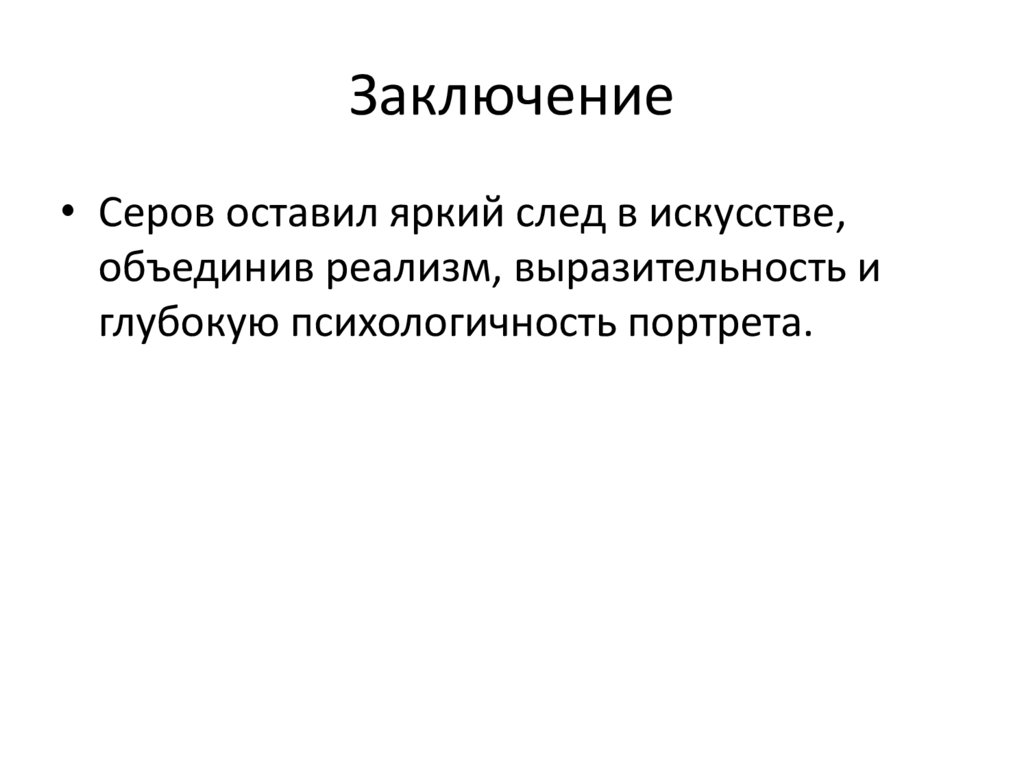 Заключение

• Серов оставил яркий след в искусстве, объединив реализм, выразительность и глубокую психологичность портрета.